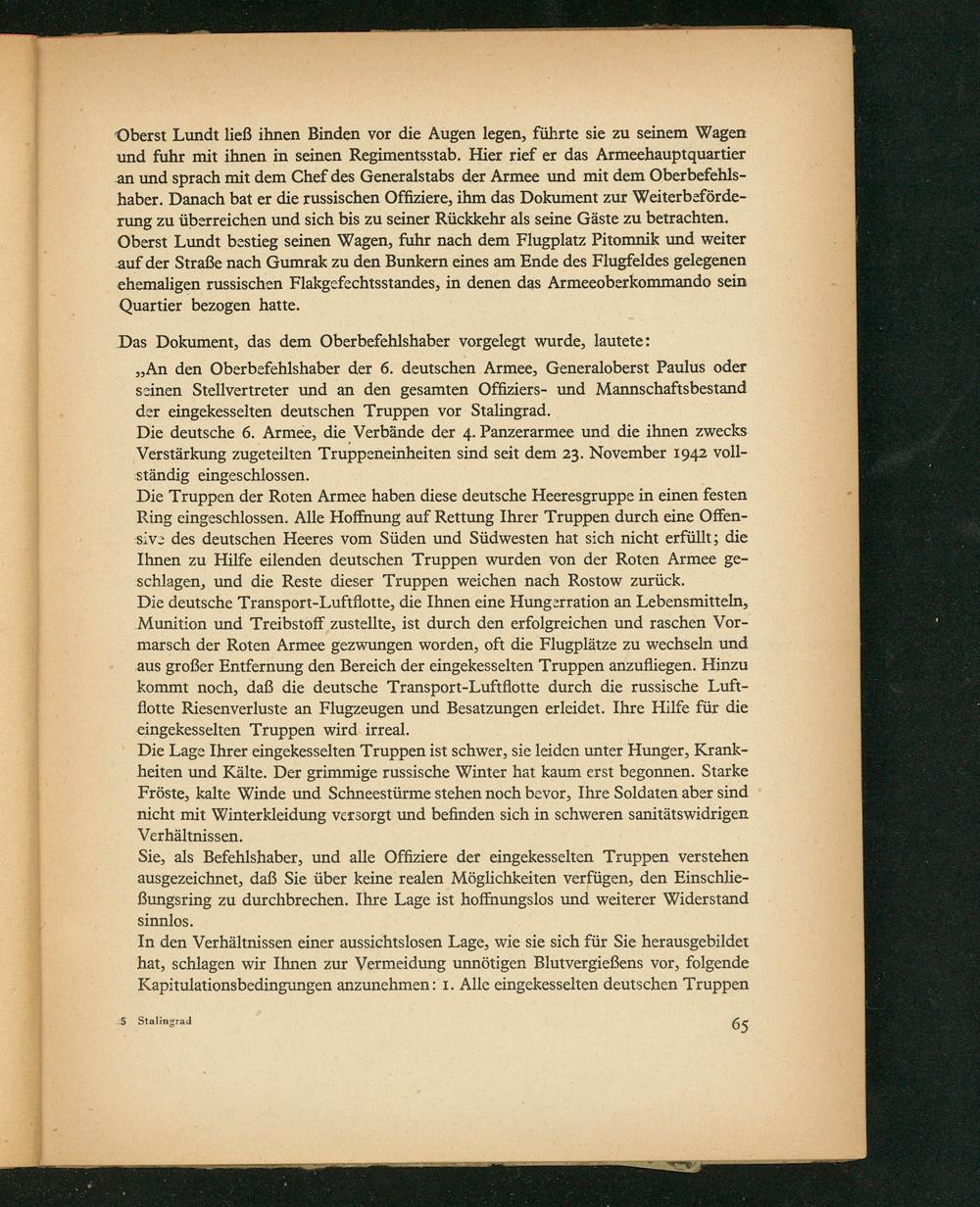 Oberst Lundt ließ ihnen Binden vor die Augen legen, führte sie zu seinem Wagen und fuhr mit ihnen in seinen Regimentsstab. Hier rief er das Armeehauptquartier an und sprach mit dem Chef des Generalstabs der Armee und mit dem Oberbefehlshaber. Danach bat er die russischen Offiziere, ihm das Dokument zur Weiterbeförderung zu überreichen und sich bis zu seiner Rückkehr als seine Gäste zu betrachten. Oberst Lundt bestieg seinen Wagen, fuhr nach dem Flugplatz Pitomnik und weiter auf der Straße nach Gumrak zu den Bunkern eines am Ende des Flugfeldes gelegenen ehemaligen russischen Flakgefechtsstandes, in denen das Armeeoberkommando sein Quartier bezogen hatte.

Das Dokument, das dem Oberbefehlshaber vorgelegt wurde, lautete:

„An den Oberbefehlshaber der 6. deutschen Armee, Generaloberst Paulus oder seinen Stellvertreter und an den gesamten Offiziers- und Mannschaftsbestand der eingekesselten deutschen Truppen vor Stalingrad.
Die deutsche 6. Armee, die Verbände der 4. Panzerarmee und die ihnen zwecks Verstärkung zugeteilten Truppeneinheiten sind seit dem 23. November 1942 vollständig eingeschlossen.
Die Truppen der Roten Armee haben diese deutsche Heeresgruppe in einen festen Ring eingeschlossen. Alle Hoffnung auf Rettung Ihrer Truppen durch eine Offensive des deutschen Heeres vom Süden und Südwesten hat sich nicht erfüllt; die Ihnen zu Hilfe eilenden deutschen Truppen wurden von der Roten Armee geschlagen, und die Reste dieser Truppen weichen nach Rostow zurück.
Die deutsche Transport-Luftflotte, die Ihnen eine Hungerration an Lebensmitteln, Munition und Treibstoff zustellte, ist durch den erfolgreichen und raschen Vormarsch der Roten Armee gezwungen worden, oft die Flugplätze zu wechseln und aus großer Entfernung den Bereich der eingekesselten Truppen anzufliegen. Hinzu kommt noch, daß die deutsche Transport-Luftflotte durch die russische Luftflotte Riesenverluste an Flugzeugen und Besatzungen erleidet. Ihre Hilfe für die eingekesselten Truppen wird irreal.
Die Lage Ihrer eingekesselten Truppen ist schwer, sie leiden unter Hunger, Krankheiten und Kälte. Der grimmige russische Winter hat kaum erst begonnen. Starke Fröste, kalte Winde und Schneestürme stehen noch bevor, Ihre Soldaten aber sind nicht mit Winterkleidung versorgt und befinden sich in schweren sanitätswidrigen Verhältnissen.
Sie, als Befehlshaber, und alle Offiziere der eingekesselten Truppen verstehen ausgezeichnet, daß Sie über keine realen Möglichkeiten verfügen, den Einschließungsring zu durchbrechen. Ihre Lage ist hoffnungslos und weiterer Widerstand sinnlos.
In den Verhältnissen einer aussichtslosen Lage, wie sie sich für Sie herausgebildet hat, schlagen wir Ihnen zur Vermeidung unnötigen Blutvergießens vor, folgende Kapitulationsbedingungen anzunehmen: 1. Alle eingekesselten deutschen Truppen

5 Stalingrad 65